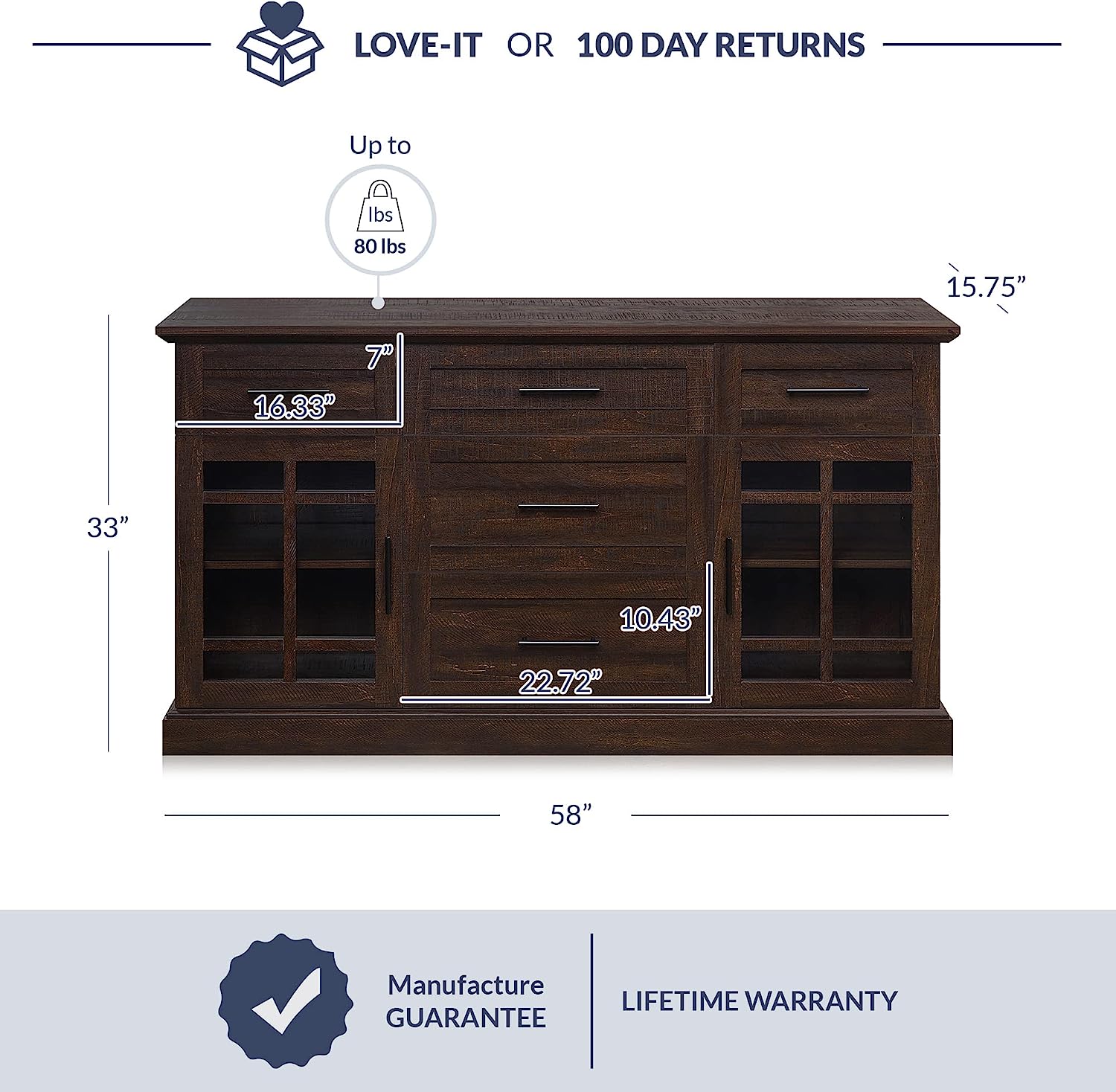 LOVE-IT OR 100 DAY RETURNS

Up to

lbs
80 lbs

15.75"

7"

16.33"

33"

10.43"

22.72"

58"

Manufacture
GUARANTEE

LIFETIME WARRANTY